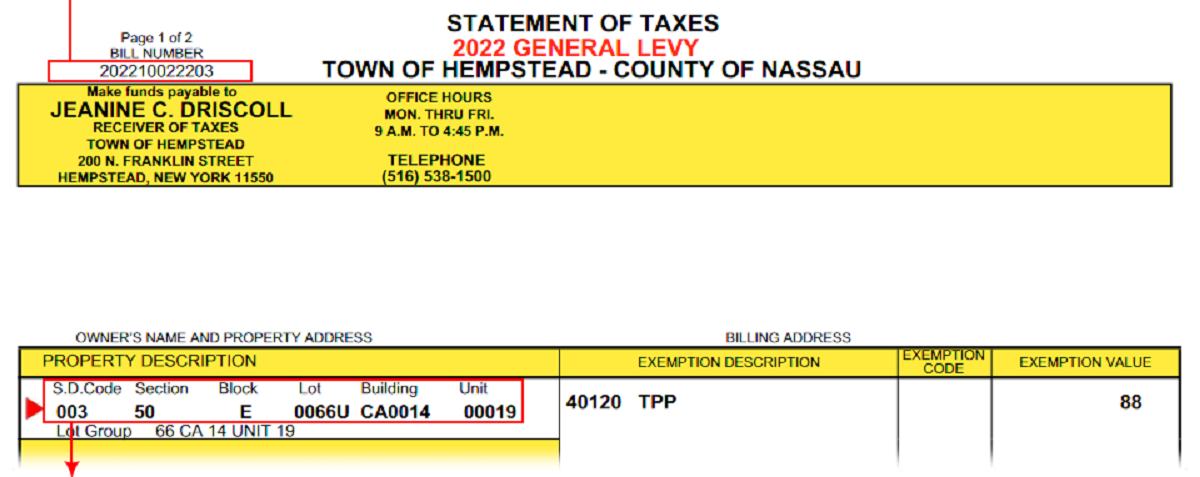 Page 1 of 2
BILL NUMBER
202210022203

STATEMENT OF TAXES
2022 GENERAL LEVY
TOWN OF HEMPSTEAD - COUNTY OF NASSAU

Make funds payable to
JEANINE C. DRISCOLL
RECEIVER OF TAXES
TOWN OF HEMPSTEAD
200 N. FRANKLIN STREET
HEMPSTEAD, NEW YORK 11550

OFFICE HOURS
MON. THRU FRI.
9 A.M. TO 4:45 P.M.

TELEPHONE
(516) 538-1500

OWNER'S NAME AND PROPERTY ADDRESS

BILLING ADDRESS

| PROPERTY DESCRIPTION | EXEMPTION DESCRIPTION | EXEMPTION CODE | EXEMPTION VALUE |
|---|---|---|---|
| S.D.Code Section Block Lot Building Unit<br>003 50 E 0066U CA0014 00019<br>Lot Group 66 CA 14 UNIT 19 | 40120 TPP | | 88 |